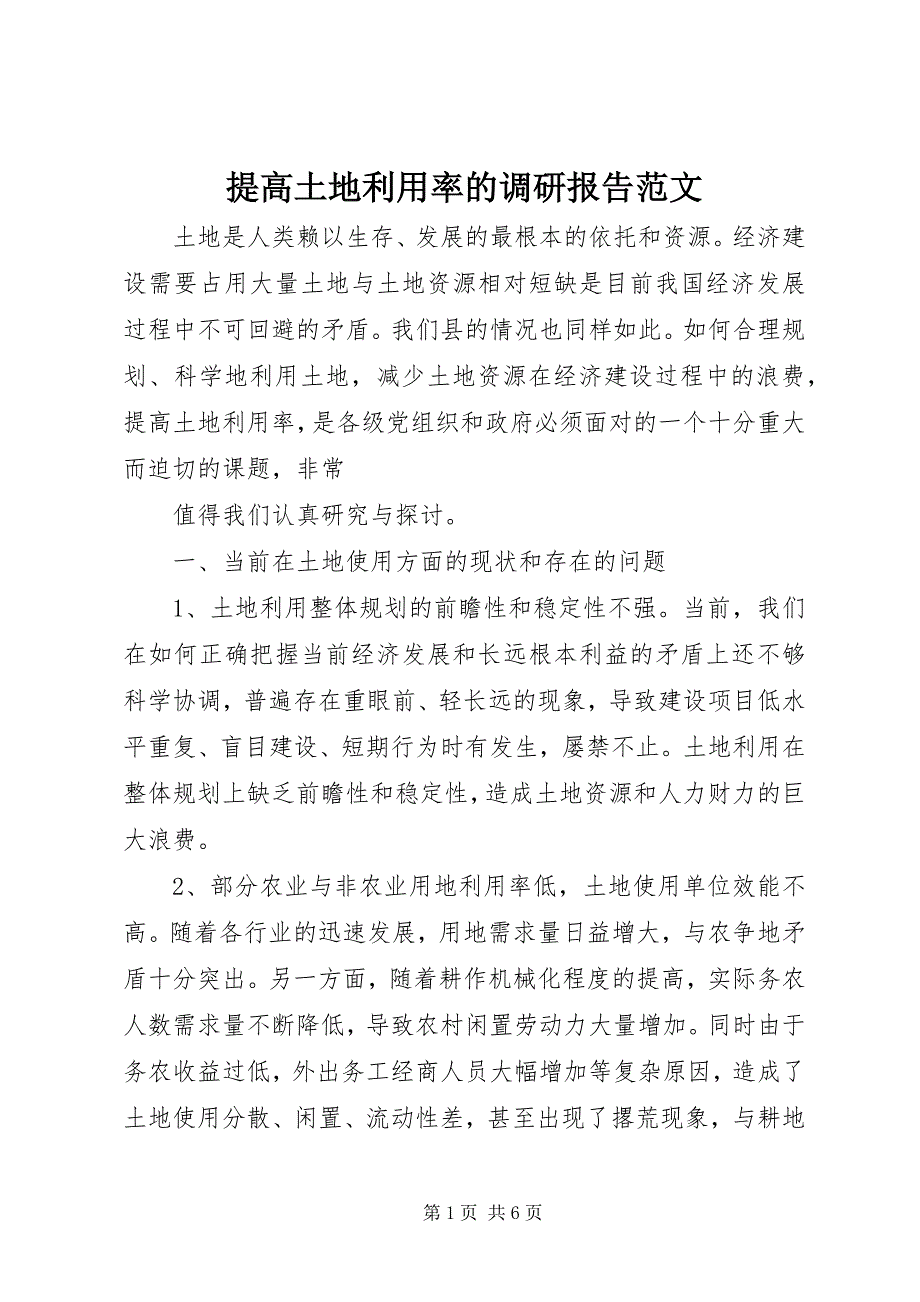 提高土地利用率的调研报告范文

土地是人类赖以生存、发展的最根本的依托和资源。经济建设需要占用大量土地与土地资源相对短缺是目前我国经济发展过程中不可回避的矛盾。我们县的情况也同样如此。如何合理规划、科学地利用土地，减少土地资源在经济建设过程中的浪费，提高土地利用率，是各级党组织和政府必须面对的一个十分重大而迫切的课题，非常

值得我们认真研究与探讨。

一、当前在土地使用方面的现状和存在的问题

1、土地利用整体规划的前瞻性和稳定性不强。当前，我们在如何正确把握当前经济发展和长远根本利益的矛盾上还不够科学协调，普遍存在重眼前、轻长远的现象，导致建设项目低水平重复、盲目建设、短期行为时有发生，屡禁不止。土地利用在整体规划上缺乏前瞻性和稳定性，造成土地资源和人力财力的巨大浪费。

2、部分农业与非农业用地利用率低，土地使用单位效能不高。随着各行业的迅速发展，用地需求量日益增大，与农争地矛盾十分突出。另一方面，随着耕作机械化程度的提高，实际务农人数需求量不断降低，导致农村闲置劳动力大量增加。同时由于务农收益过低，外出务工经商人员大幅增加等复杂原因，造成了土地使用分散、闲置、流动性差，甚至出现了撂荒现象，与耕地

第 1 页 共 6 页